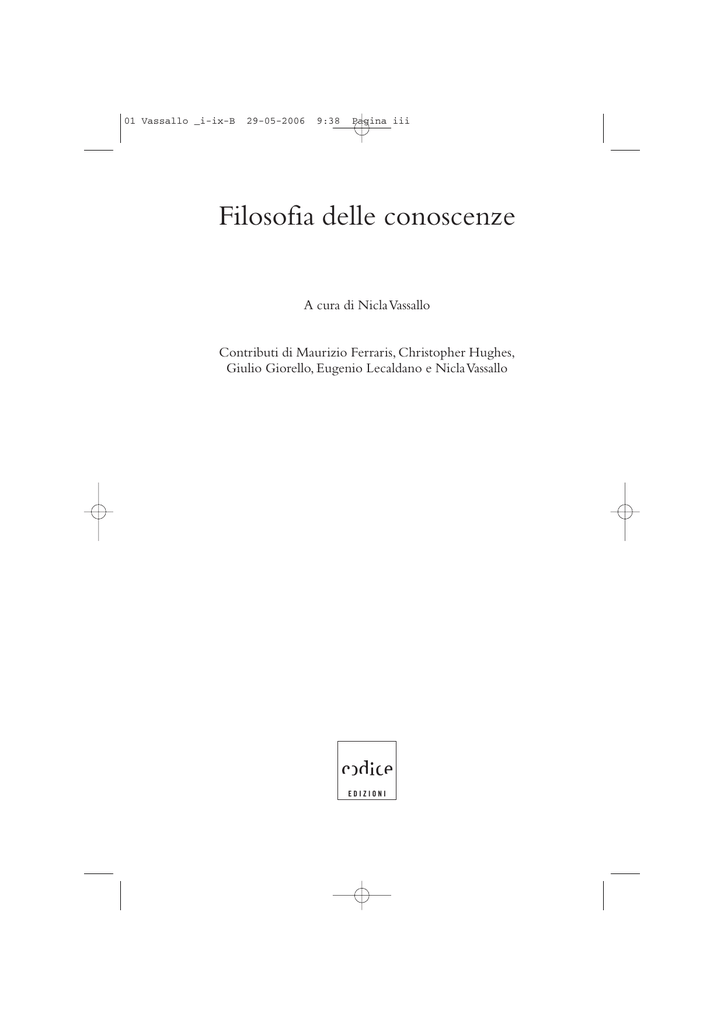 01 Vassallo _i-ix-B 29-05-2006 9:38 Pagina iii

Filosofia delle conoscenze

A cura di Nicla Vassallo

Contributi di Maurizio Ferraris, Christopher Hughes, Giulio Giorello, Eugenio Lecaldano e Nicla Vassallo

codice
EDIZIONI